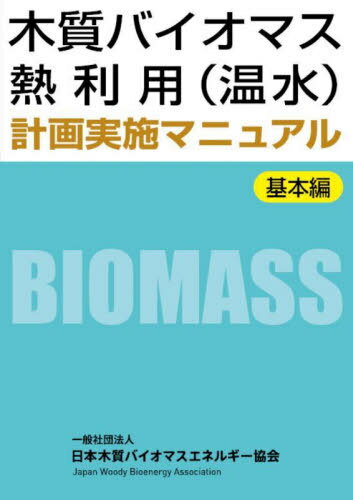 木質バイオマス
熱利用（温水）
計画実施マニュアル

基本編

BIOMASS

一般社団法人
日本木質バイオマスエネルギー協会
Japan Woody Bioenergy Association